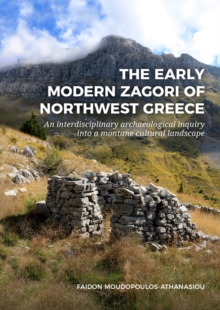 THE EARLY MODERN ZAGORI OF NORTHWEST GREECE

An interdisciplinary archaeological inquiry into a montane cultural landscape

FAIDON MOUDOPOULOS-ATHANASIOU